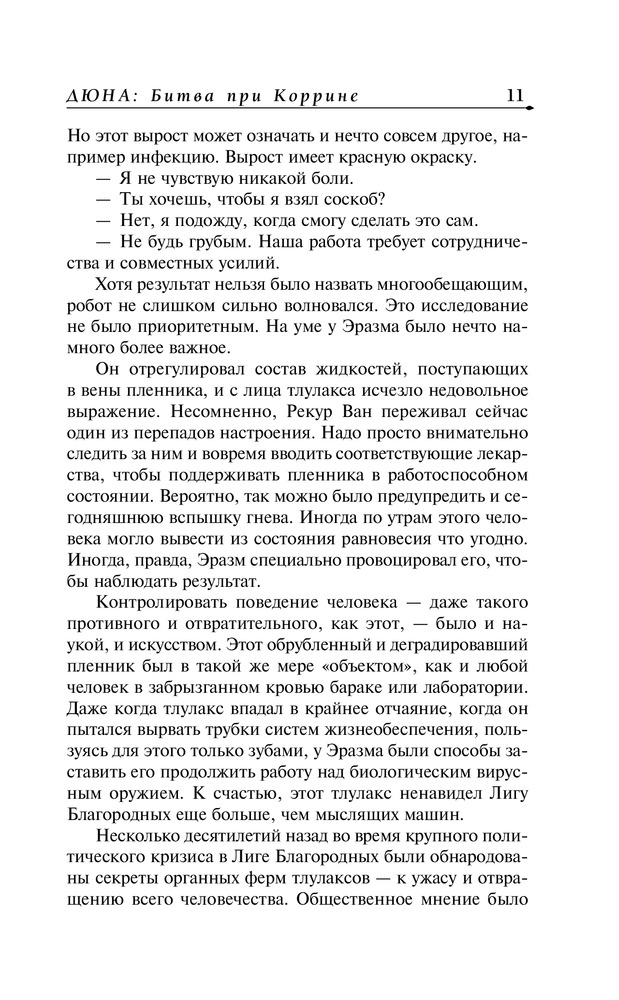 ДЮНА: Битва при Коррине 11

Но этот вырост может означать и нечто совсем другое, например инфекцию. Вырост имеет красную окраску.

— Я не чувствую никакой боли.

— Ты хочешь, чтобы я взял соскоб?

— Нет, я подожду, когда смогу сделать это сам.

— Не будь грубым. Наша работа требует сотрудничества и совместных усилий.

Хотя результат нельзя было назвать многообещающим, робот не слишком сильно волновался. Это исследование не было приоритетным. На уме у Эразма было нечто намного более важное.

Он отрегулировал состав жидкостей, поступающих в вены пленника, и с лица тлулакса исчезло недовольное выражение. Несомненно, Рекур Ван переживал сейчас один из перепадов настроения. Надо просто внимательно следить за ним и вовремя вводить соответствующие лекарства, чтобы поддерживать пленника в работоспособном состоянии. Вероятно, так можно было предупредить и сегодняшнюю вспышку гнева. Иногда по утрам этого человека могло вывести из состояния равновесия что угодно. Иногда, правда, Эразм специально провоцировал его, чтобы наблюдать результат.

Контролировать поведение человека — даже такого противного и отвратительного, как этот, — было и наукой, и искусством. Этот обрубленный и деградировавший пленник был в такой же мере «объектом», как и любой человек в забрызганном кровью бараке или лаборатории. Даже когда тлулакс впадал в крайнее отчаяние, когда он пытался вырвать трубки систем жизнеобеспечения, пользуясь для этого только зубами, у Эразма были способы заставить его продолжить работу над биологическим вирусным оружием. К счастью, этот тлулакс ненавидел Лигу Благородных еще больше, чем мыслящих машин.

Несколько десятилетий назад во время крупного политического кризиса в Лиге Благородных были обнародованы секреты органных ферм тлулаксов — к ужасу и отвращению всего человечества. Общественное мнение было